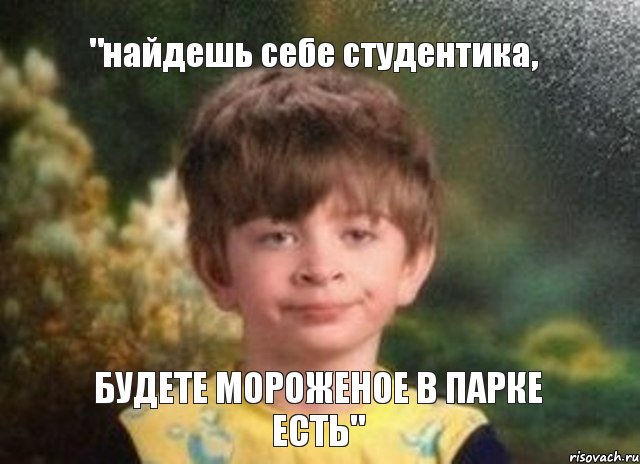 "найдешь себе студентика,

БУДЕТЕ МОРОЖЕНОЕ В ПАРКЕ ЕСТЬ"

risovach.ru